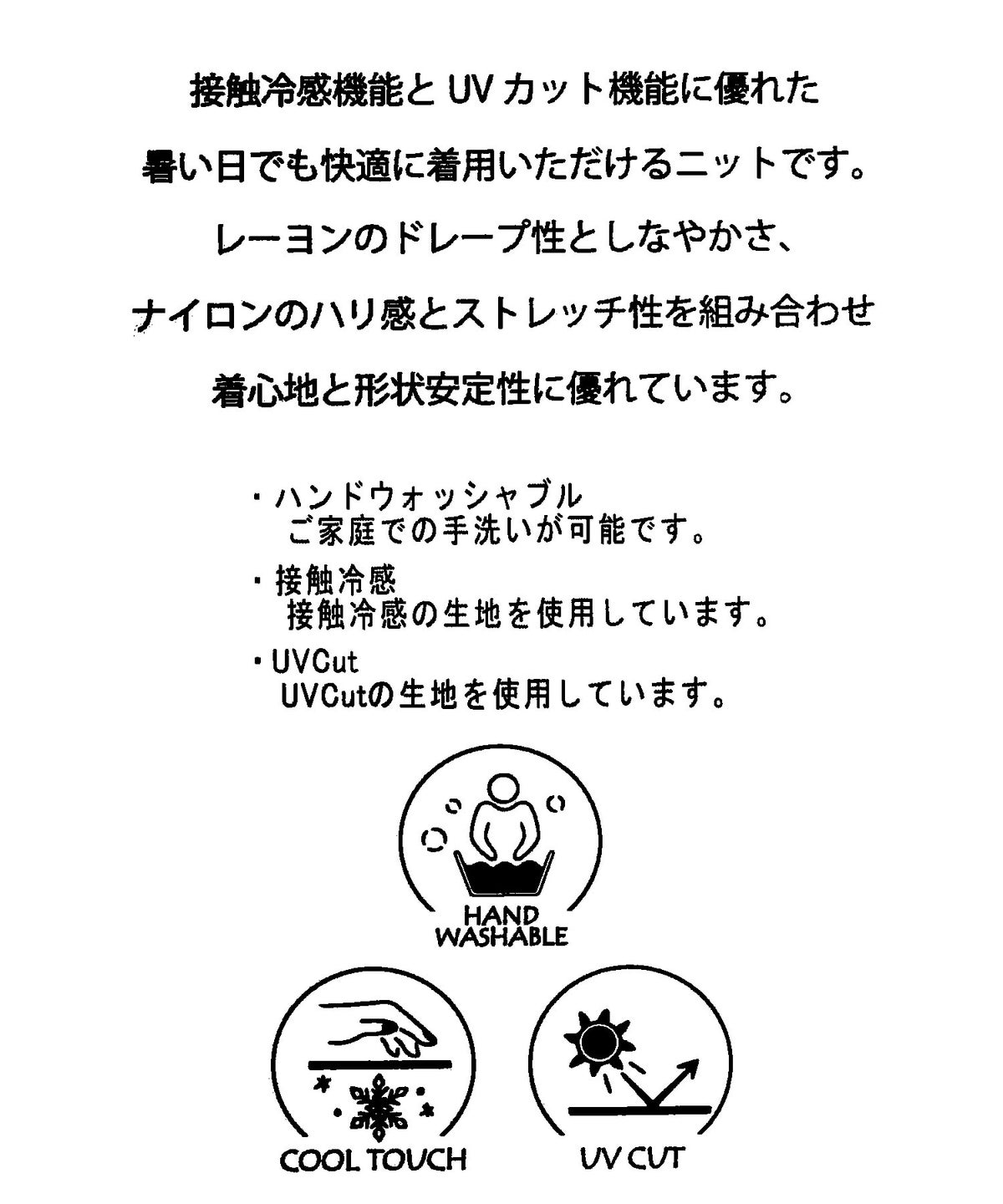 接触冷感機能と UV カット機能に優れた

暑い日でも快適に着用いただけるニットです。

レーヨンのドレープ性としなやかさ、

ナイロンのハリ感とストレッチ性を組み合わせ

着心地と形状安定性に優れています。

・ハンドウォッシャブル
ご家庭での手洗いが可能です。

・接触冷感
接触冷感の生地を使用しています。

・UVCut
UVCutの生地を使用しています。

HAND WASHABLE

COOL TOUCH

UV CUT